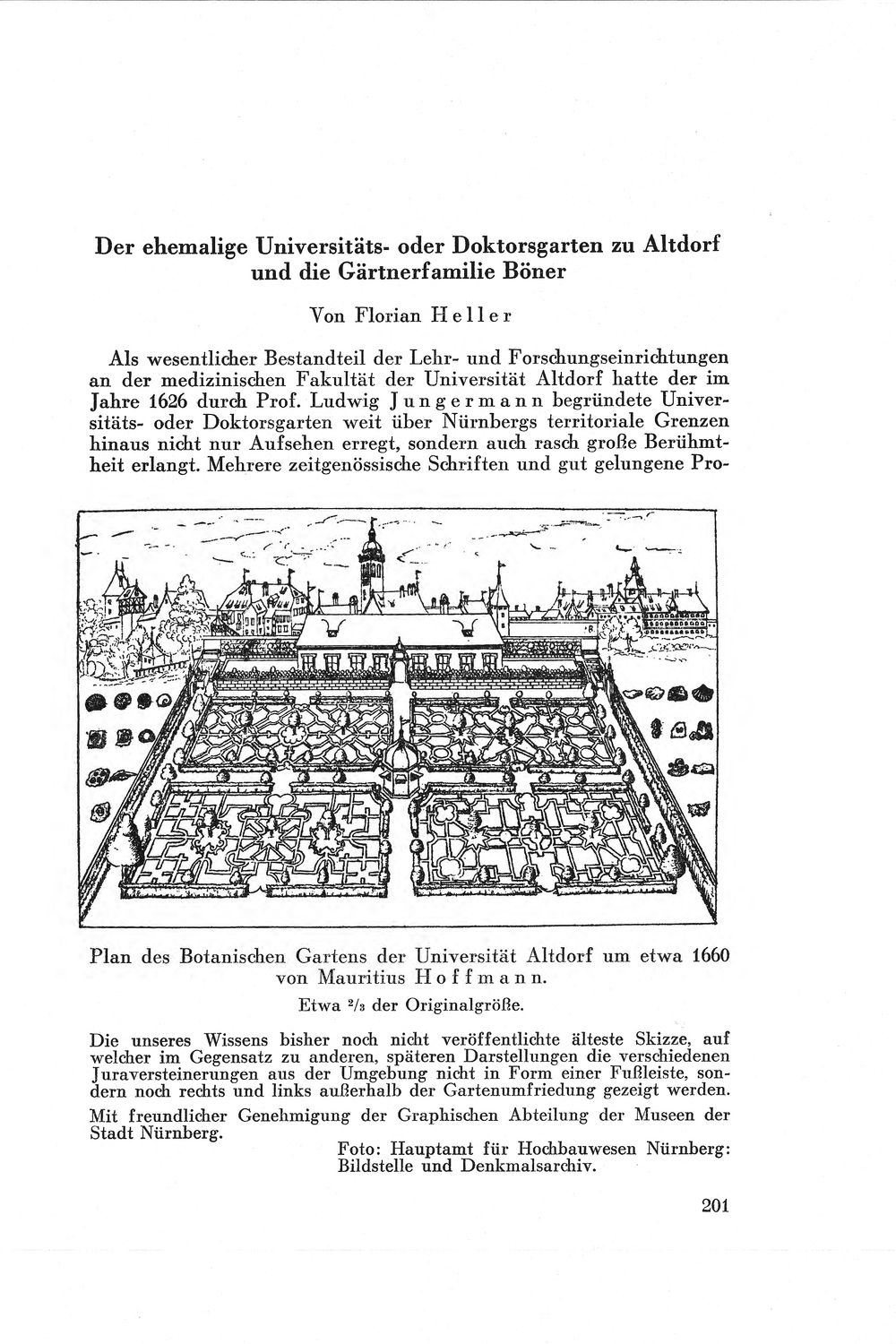 Der ehemalige Universitäts- oder Doktorsgarten zu Altdorf und die Gärtnerfamilie Böner

Von Florian Heller

Als wesentlicher Bestandteil der Lehr- und Forschungseinrichtungen an der medizinischen Fakultät der Universität Altdorf hatte der im Jahre 1626 durch Prof. Ludwig Jungermann begründete Universitäts- oder Doktorsgarten weit über Nürnbergs territoriale Grenzen hinaus nicht nur Aufsehen erregt, sondern auch rasch große Berühmtheit erlangt. Mehrere zeitgenössische Schriften und gut gelungene Pro-

Plan des Botanischen Gartens der Universität Altdorf um etwa 1660 von Mauritius Hoffmann.

Etwa $^2/_3$ der Originalgröße.

Die unseres Wissens bisher noch nicht veröffentlichte älteste Skizze, auf welcher im Gegensatz zu anderen, späteren Darstellungen die verschiedenen Juraversteinerungen aus der Umgebung nicht in Form einer Fußleiste, sondern noch rechts und links außerhalb der Gartenumfriedung gezeigt werden.

Mit freundlicher Genehmigung der Graphischen Abteilung der Museen der Stadt Nürnberg.

Foto: Hauptamt für Hochbauwesen Nürnberg: Bildstelle und Denkmalsarchiv.

201